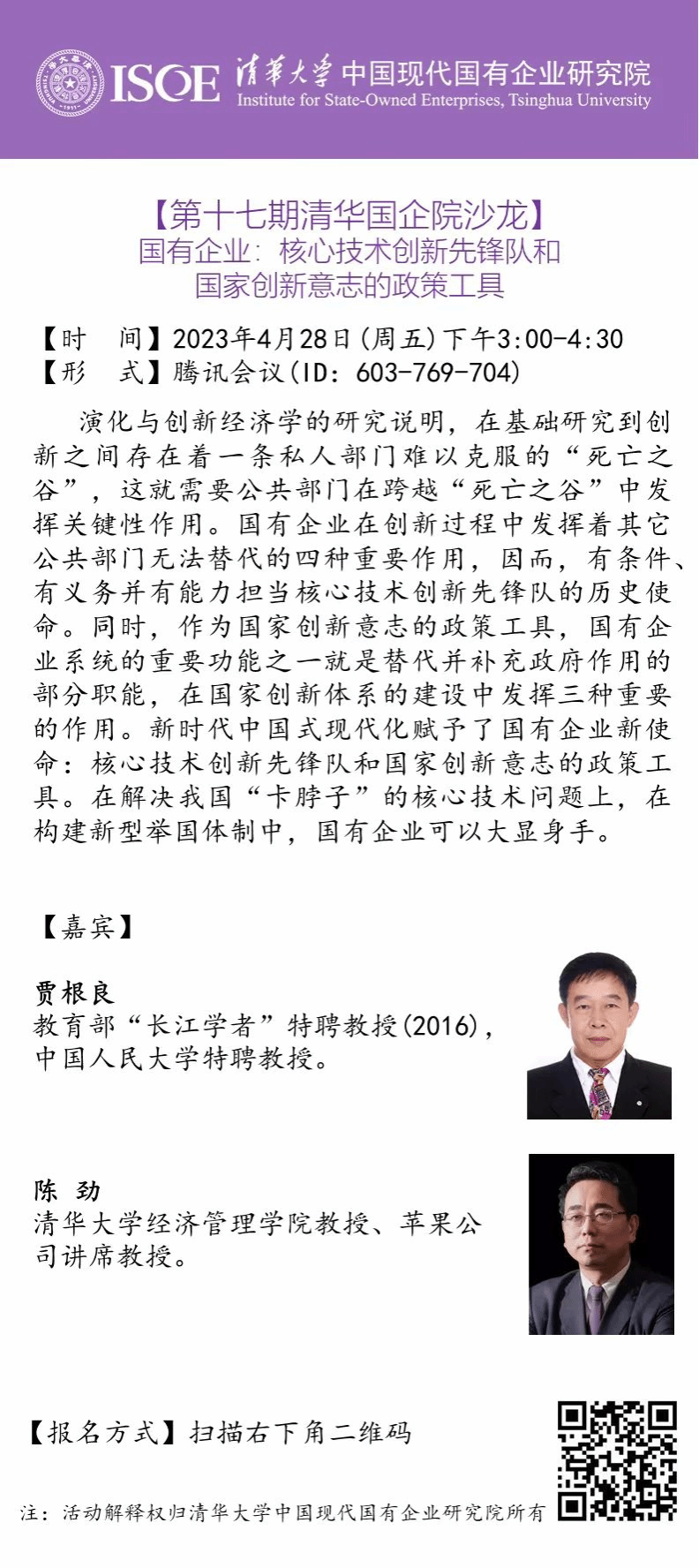 ISOE 清華大學 中国现代国有企业研究院
Institute for State-Owned Enterprises, Tsinghua University

【第十七期清华国企院沙龙】
国有企业：核心技术创新先锋队和国家创新意志的政策工具

【时　间】2023年4月28日(周五)下午3:00-4:30
【形　式】腾讯会议(ID：603-769-704)

演化与创新经济学的研究说明，在基础研究到创新之间存在着一条私人部门难以克服的“死亡之谷”，这就需要公共部门在跨越“死亡之谷”中发挥关键性作用。国有企业在创新过程中发挥着其它公共部门无法替代的四种重要作用，因而，有条件、有义务并有能力担当核心技术创新先锋队的历史使命。同时，作为国家创新意志的政策工具，国有企业系统的重要功能之一就是替代并补充政府作用的部分职能，在国家创新体系的建设中发挥三种重要的作用。新时代中国式现代化赋予了国有企业新使命：核心技术创新先锋队和国家创新意志的政策工具。在解决我国“卡脖子”的核心技术问题上，在构建新型举国体制中，国有企业可以大显身手。

【嘉宾】

贾根良
教育部“长江学者”特聘教授(2016)，中国人民大学特聘教授。

陈 劲
清华大学经济管理学院教授、苹果公司讲席教授。

【报名方式】扫描右下角二维码

注：活动解释权归清华大学中国现代国有企业研究院所有